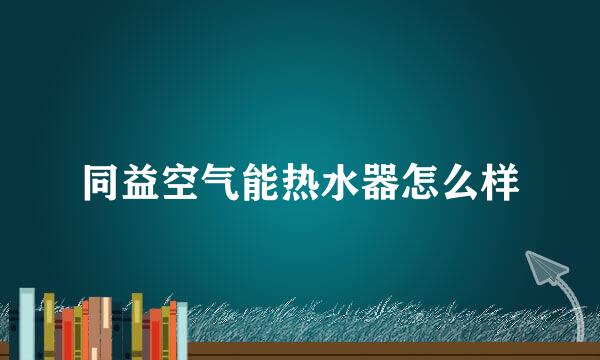 同益空气能热水器怎么样